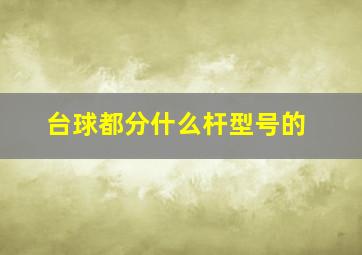 台球都分什么杆型号的